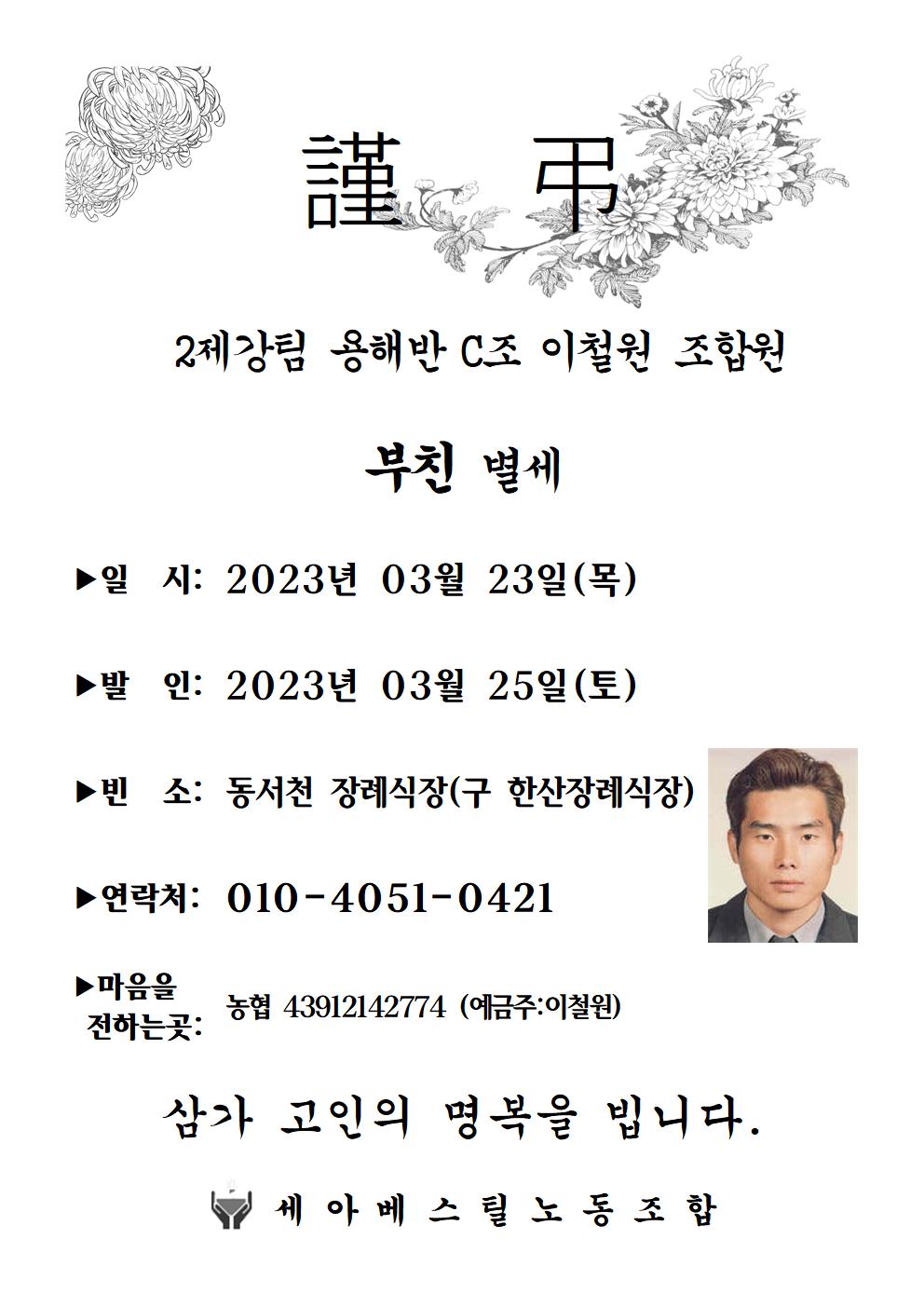 謹 弔

2제강팀 용해반 C조 이철원 조합원

부친 별세

▶일 시: 2023년 03월 23일(목)

▶발 인: 2023년 03월 25일(토)

▶빈 소: 동서천 장례식장(구 한산장례식장)

▶연락처: 010-4051-0421

▶마음을 전하는곳: 농협 43912142774 (예금주:이철원)

삼가 고인의 명복을 빕니다.

세아베스틸노동조합